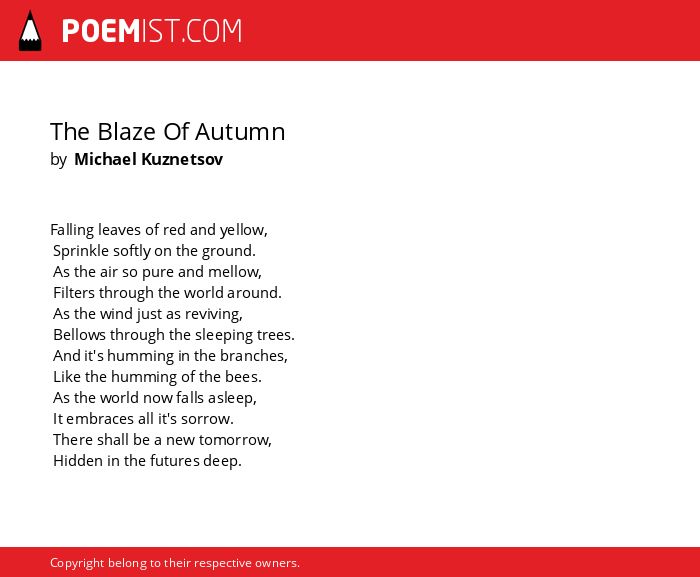 POEMIST.COM

The Blaze Of Autumn
by Michael Kuznetsov

Falling leaves of red and yellow,
Sprinkle softly on the ground.
As the air so pure and mellow,
Filters through the world around.
As the wind just as reviving,
Bellows through the sleeping trees.
And it's humming in the branches,
Like the humming of the bees.
As the world now falls asleep,
It embraces all it's sorrow.
There shall be a new tomorrow,
Hidden in the futures deep.

Copyright belong to their respective owners.